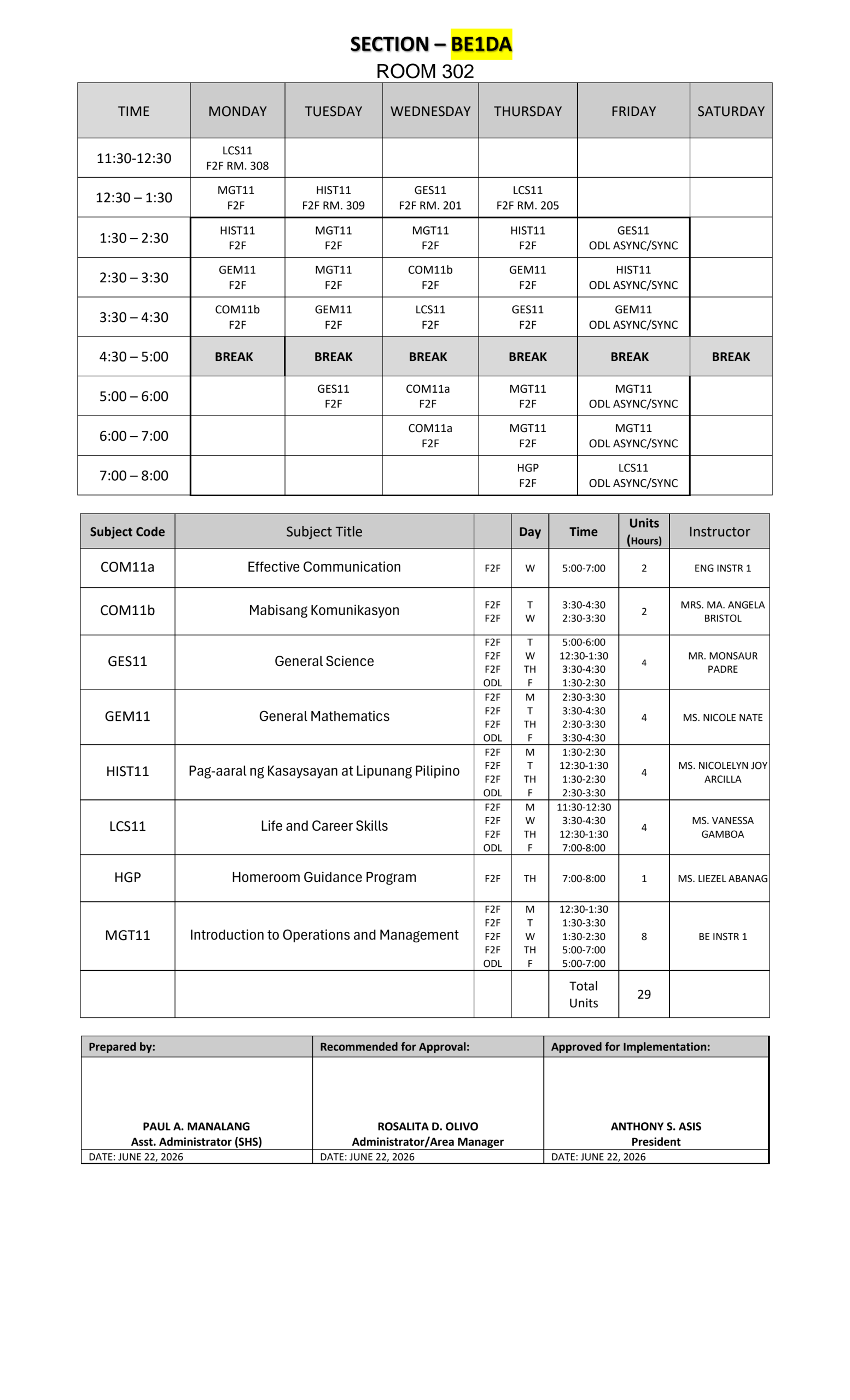 SECTION – BE1DA
ROOM 302

| TIME | MONDAY | TUESDAY | WEDNESDAY | THURSDAY | FRIDAY | SATURDAY |
|---|---|---|---|---|---|---|
| 11:30-12:30 | LCS11 F2F RM. 308 | | | | | |
| 12:30 – 1:30 | MGT11 F2F | HIST11 F2F RM. 309 | GES11 F2F RM. 201 | LCS11 F2F RM. 205 | | |
| 1:30 – 2:30 | HIST11 F2F | MGT11 F2F | MGT11 F2F | HIST11 F2F | GES11 ODL ASYNC/SYNC | |
| 2:30 – 3:30 | GEM11 F2F | MGT11 F2F | COM11b F2F | GEM11 F2F | HIST11 ODL ASYNC/SYNC | |
| 3:30 – 4:30 | COM11b F2F | GEM11 F2F | LCS11 F2F | GES11 F2F | GEM11 ODL ASYNC/SYNC | |
| 4:30 – 5:00 | BREAK | BREAK | BREAK | BREAK | BREAK | BREAK |
| 5:00 – 6:00 | | GES11 F2F | COM11a F2F | MGT11 F2F | MGT11 ODL ASYNC/SYNC | |
| 6:00 – 7:00 | | | COM11a F2F | MGT11 F2F | MGT11 ODL ASYNC/SYNC | |
| 7:00 – 8:00 | | | | HGP F2F | LCS11 ODL ASYNC/SYNC | |

| Subject Code | Subject Title | | Day | Time | Units (Hours) | Instructor |
|---|---|---|---|---|---|---|
| COM11a | Effective Communication | F2F | W | 5:00-7:00 | 2 | ENG INSTR 1 |
| COM11b | Mabisang Komunikasyon | F2F F2F | T W | 3:30-4:30 2:30-3:30 | 2 | MRS. MA. ANGELA BRISTOL |
| GES11 | General Science | F2F F2F F2F ODL | T W TH F | 5:00-6:00 12:30-1:30 3:30-4:30 1:30-2:30 | 4 | MR. MONSAUR PADRE |
| GEM11 | General Mathematics | F2F F2F F2F ODL | M T TH F | 2:30-3:30 3:30-4:30 2:30-3:30 3:30-4:30 | 4 | MS. NICOLE NATE |
| HIST11 | Pag-aaral ng Kasaysayan at Lipunang Pilipino | F2F F2F F2F ODL | M T TH F | 1:30-2:30 12:30-1:30 1:30-2:30 2:30-3:30 | 4 | MS. NICOLELYN JOY ARCILLA |
| LCS11 | Life and Career Skills | F2F F2F F2F ODL | M W TH F | 11:30-12:30 3:30-4:30 12:30-1:30 7:00-8:00 | 4 | MS. VANESSA GAMBOA |
| HGP | Homeroom Guidance Program | F2F | TH | 7:00-8:00 | 1 | MS. LIEZEL ABANAG |
| MGT11 | Introduction to Operations and Management | F2F F2F F2F F2F ODL | M T W TH F | 12:30-1:30 1:30-3:30 1:30-2:30 5:00-7:00 5:00-7:00 | 8 | BE INSTR 1 |
| | | | | Total Units | 29 | |

| Prepared by: | Recommended for Approval: | Approved for Implementation: |
|---|---|---|
| PAUL A. MANALANG Asst. Administrator (SHS) | ROSALITA D. OLIVO Administrator/Area Manager | ANTHONY S. ASIS President |
| DATE: JUNE 22, 2026 | DATE: JUNE 22, 2026 | DATE: JUNE 22, 2026 |